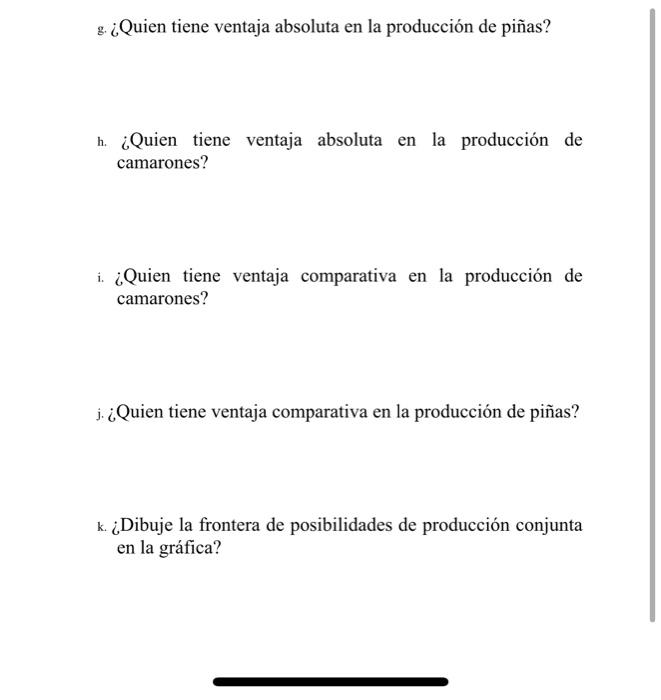 g. ¿Quien tiene ventaja absoluta en la producción de piñas?

h. ¿Quien tiene ventaja absoluta en la producción de camarones?

i. ¿Quien tiene ventaja comparativa en la producción de camarones?

j. ¿Quien tiene ventaja comparativa en la producción de piñas?

k. ¿Dibuje la frontera de posibilidades de producción conjunta en la gráfica?